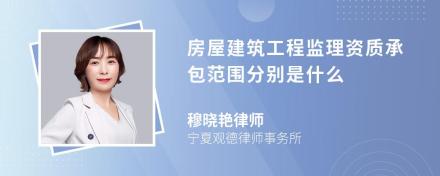 房屋建筑工程监理资质承包范围分别是什么

穆晓艳律师
宁夏观德律师事务所